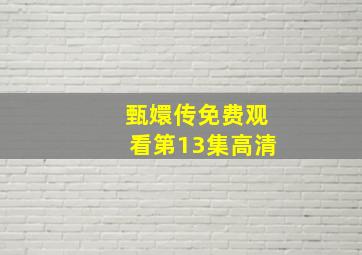 甄嬛传免费观看第13集高清